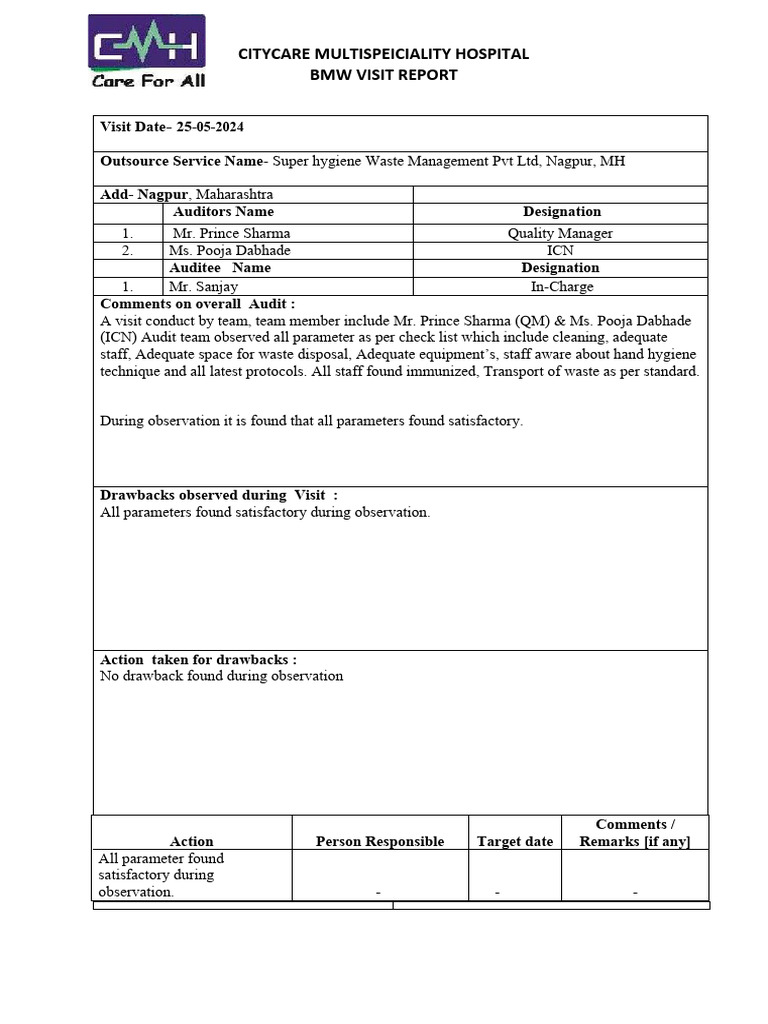 CMH
Care For All

CITYCARE MULTISPEICIALITY HOSPITAL
BMW VISIT REPORT

Visit Date- 25-05-2024

Outsource Service Name- Super hygiene Waste Management Pvt Ltd, Nagpur, MH

Add- Nagpur, Maharashtra

|  | Auditors Name | Designation |
|---|---|---|
| 1. | Mr. Prince Sharma | Quality Manager |
| 2. | Ms. Pooja Dabhade | ICN |
|  | Auditee Name | Designation |
| 1. | Mr. Sanjay | In-Charge |

Comments on overall Audit :
A visit conduct by team, team member include Mr. Prince Sharma (QM) & Ms. Pooja Dabhade (ICN) Audit team observed all parameter as per check list which include cleaning, adequate staff, Adequate space for waste disposal, Adequate equipment's, staff aware about hand hygiene technique and all latest protocols. All staff found immunized, Transport of waste as per standard.

During observation it is found that all parameters found satisfactory.

Drawbacks observed during Visit :
All parameters found satisfactory during observation.

Action taken for drawbacks :
No drawback found during observation

| Action | Person Responsible | Target date | Comments / Remarks [if any] |
|---|---|---|---|
| All parameter found satisfactory during observation. | - | - | - |